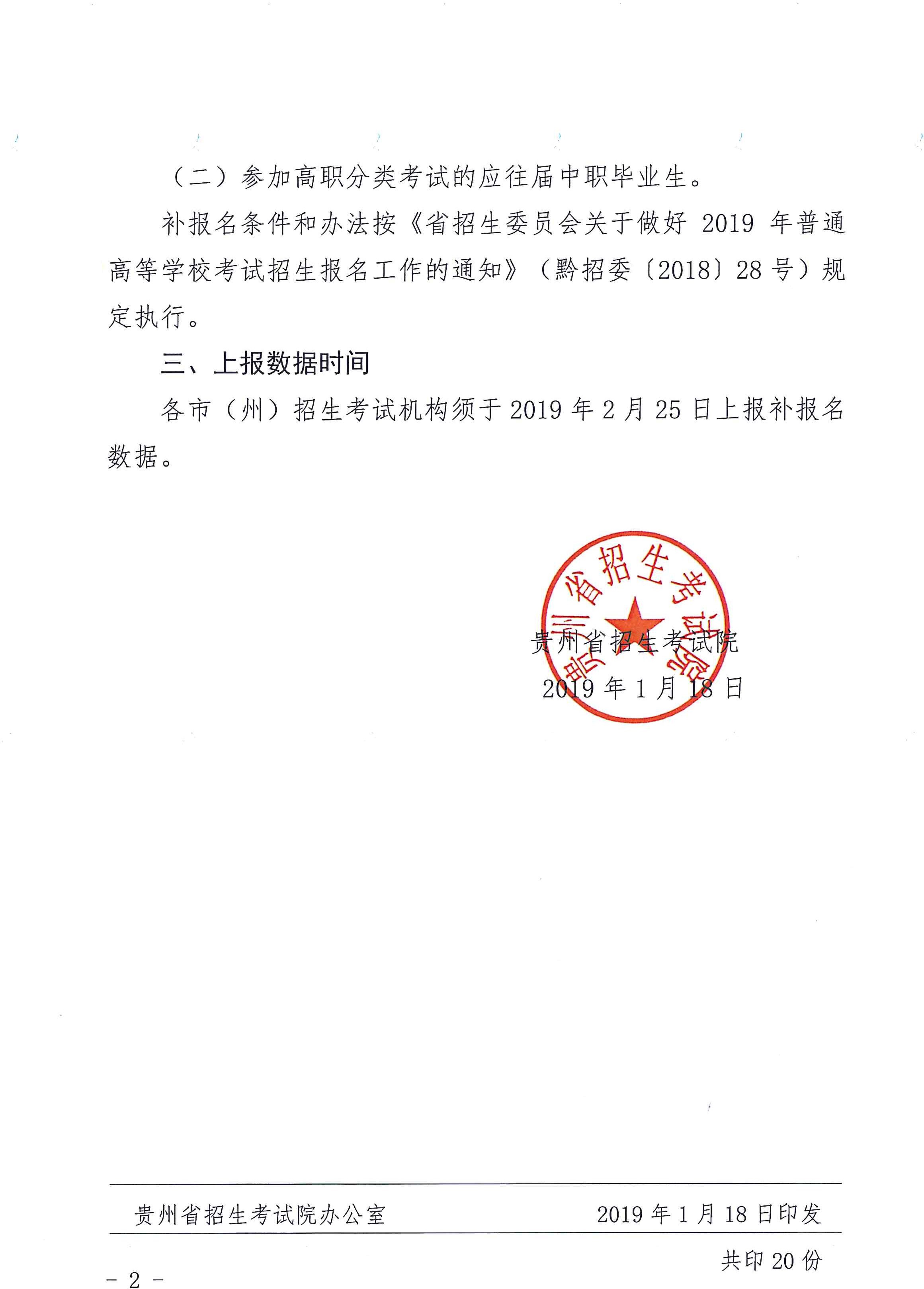 （二）参加高职分类考试的应往届中职毕业生。

补报名条件和办法按《省招生委员会关于做好 2019 年普通高等学校考试招生报名工作的通知》（黔招委〔2018〕28 号）规定执行。

三、上报数据时间

各市（州）招生考试机构须于 2019 年 2 月 25 日上报补报名数据。

贵州省招生考试院

贵州省招生考试院

2019 年 1 月 18 日

贵州省招生考试院办公室　　2019 年 1 月 18 日印发

共印 20 份

－ 2 －